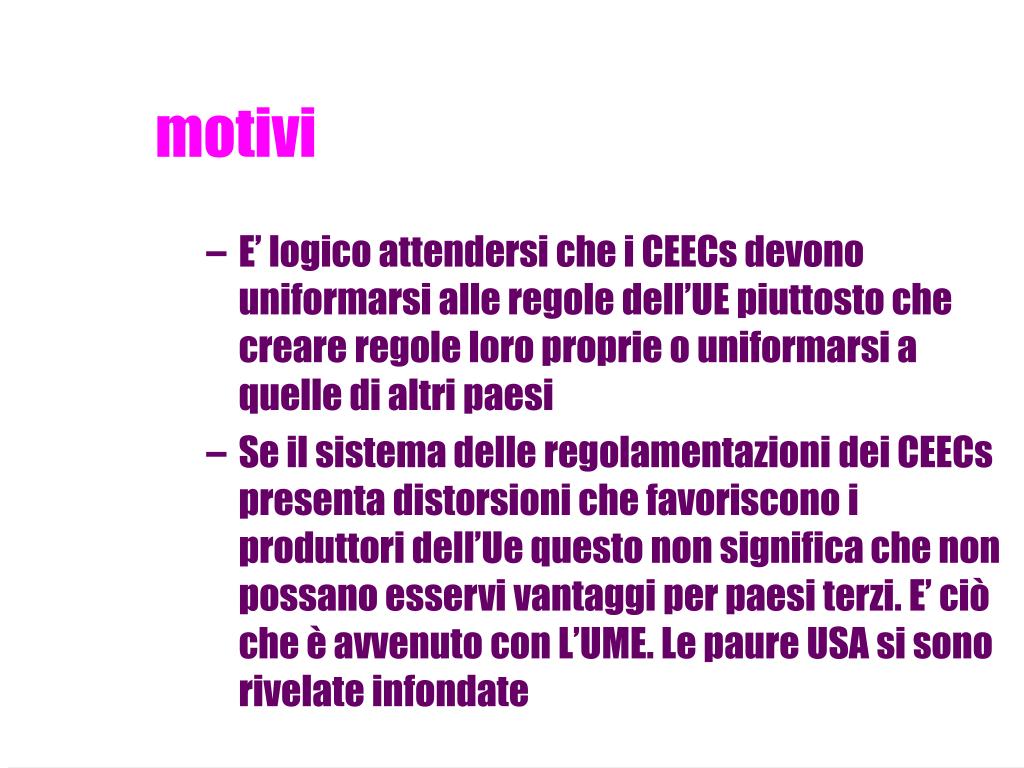 motivi

– E’ logico attendersi che i CEECs devono uniformarsi alle regole dell’UE piuttosto che creare regole loro proprie o uniformarsi a quelle di altri paesi
– Se il sistema delle regolamentazioni dei CEECs presenta distorsioni che favoriscono i produttori dell’Ue questo non significa che non possano esservi vantaggi per paesi terzi. E’ ciò che è avvenuto con L’UME. Le paure USA si sono rivelate infondate